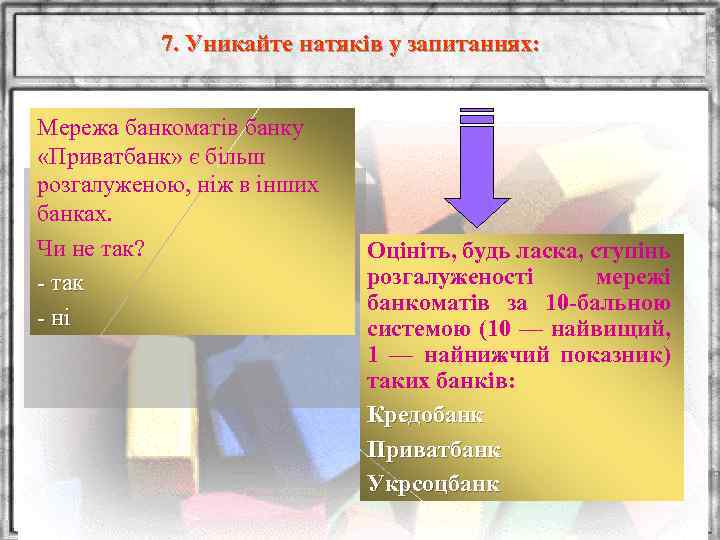 7. Уникайте натяків у запитаннях:

Мережа банкоматів банку «Приватбанк» є більш розгалуженою, ніж в інших банках.

Чи не так?

- так

- ні

Оцініть, будь ласка, ступінь розгалуженості мережі банкоматів за 10-бальною системою (10 — найвищий, 1 — найнижчий показник) таких банків:

Кредобанк

Приватбанк

Укрсоцбанк